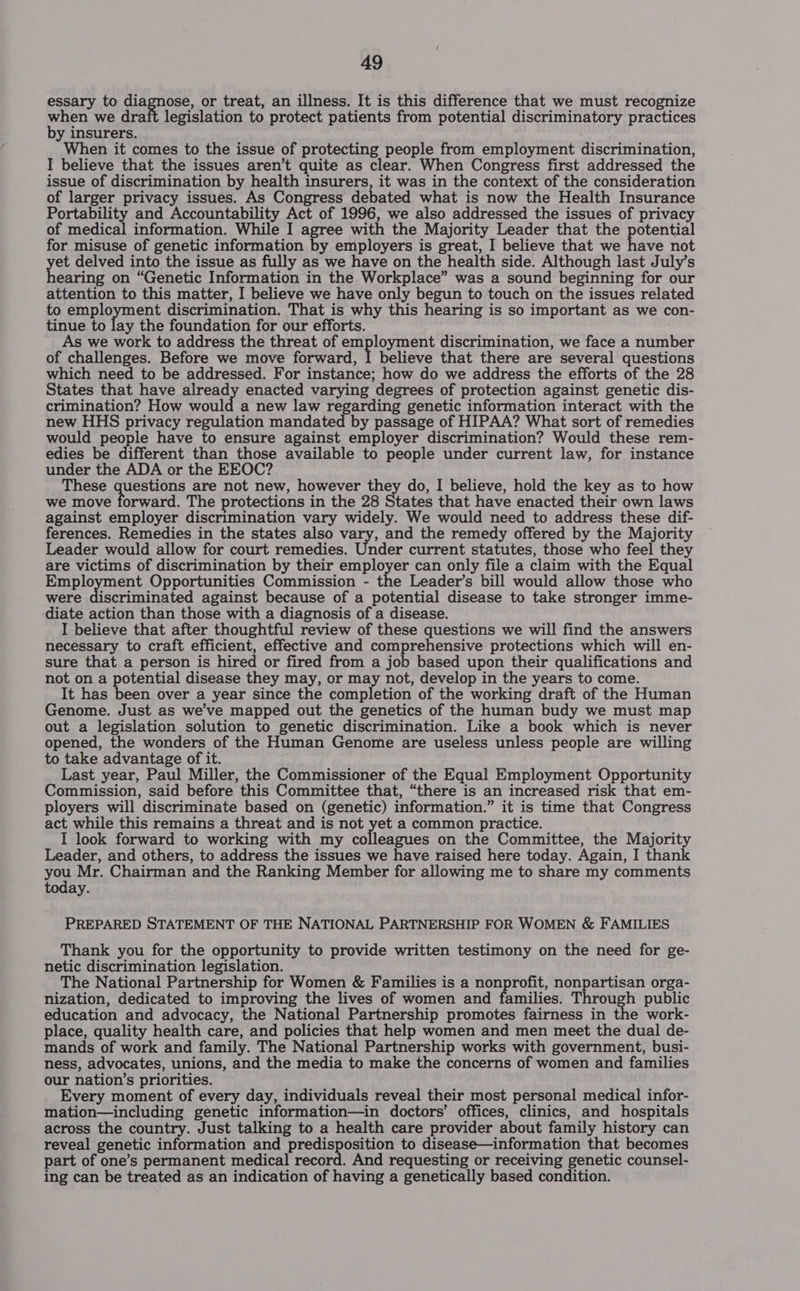 49

essary to diagnose, or treat, an illness. It is this difference that we must recognize when we draft legislation to protect patients from potential discriminatory practices by insurers.

When it comes to the issue of protecting people from employment discrimination, I believe that the issues aren't quite as clear. When Congress first addressed the issue of discrimination by health insurers, it was in the context of the consideration of larger privacy issues. As Congress debated what is now the Health Insurance Portability and Accountability Act of 1996, we also addressed the issues of privacy of medical information. While I agree with the Majority Leader that the potential for misuse of genetic information by employers is great, I believe that we have not yet delved into the issue as fully as we have on the health side. Although last July's hearing on "Genetic Information in the Workplace" was a sound beginning for our attention to this matter, I believe we have only begun to touch on the issues related to employment discrimination. That is why this hearing is so important as we continue to lay the foundation for our efforts.

As we work to address the threat of employment discrimination, we face a number of challenges. Before we move forward, I believe that there are several questions which need to be addressed. For instance; how do we address the efforts of the 28 States that have already enacted varying degrees of protection against genetic discrimination? How would a new law regarding genetic information interact with the new HHS privacy regulation mandated by passage of HIPAA? What sort of remedies would people have to ensure against employer discrimination? Would these remedies be different than those available to people under current law, for instance under the ADA or the EEOC?

These questions are not new, however they do, I believe, hold the key as to how we move forward. The protections in the 28 States that have enacted their own laws against employer discrimination vary widely. We would need to address these differences. Remedies in the states also vary, and the remedy offered by the Majority Leader would allow for court remedies. Under current statutes, those who feel they are victims of discrimination by their employer can only file a claim with the Equal Employment Opportunities Commission - the Leader's bill would allow those who were discriminated against because of a potential disease to take stronger immediate action than those with a diagnosis of a disease.

I believe that after thoughtful review of these questions we will find the answers necessary to craft efficient, effective and comprehensive protections which will ensure that a person is hired or fired from a job based upon their qualifications and not on a potential disease they may, or may not, develop in the years to come.

It has been over a year since the completion of the working draft of the Human Genome. Just as we've mapped out the genetics of the human budy we must map out a legislation solution to genetic discrimination. Like a book which is never opened, the wonders of the Human Genome are useless unless people are willing to take advantage of it.

Last year, Paul Miller, the Commissioner of the Equal Employment Opportunity Commission, said before this Committee that, "there is an increased risk that employers will discriminate based on (genetic) information." it is time that Congress act while this remains a threat and is not yet a common practice.

I look forward to working with my colleagues on the Committee, the Majority Leader, and others, to address the issues we have raised here today. Again, I thank you Mr. Chairman and the Ranking Member for allowing me to share my comments today.

PREPARED STATEMENT OF THE NATIONAL PARTNERSHIP FOR WOMEN & FAMILIES

Thank you for the opportunity to provide written testimony on the need for genetic discrimination legislation.

The National Partnership for Women & Families is a nonprofit, nonpartisan organization, dedicated to improving the lives of women and families. Through public education and advocacy, the National Partnership promotes fairness in the workplace, quality health care, and policies that help women and men meet the dual demands of work and family. The National Partnership works with government, business, advocates, unions, and the media to make the concerns of women and families our nation's priorities.

Every moment of every day, individuals reveal their most personal medical information—including genetic information—in doctors' offices, clinics, and hospitals across the country. Just talking to a health care provider about family history can reveal genetic information and predisposition to disease—information that becomes part of one's permanent medical record. And requesting or receiving genetic counseling can be treated as an indication of having a genetically based condition.